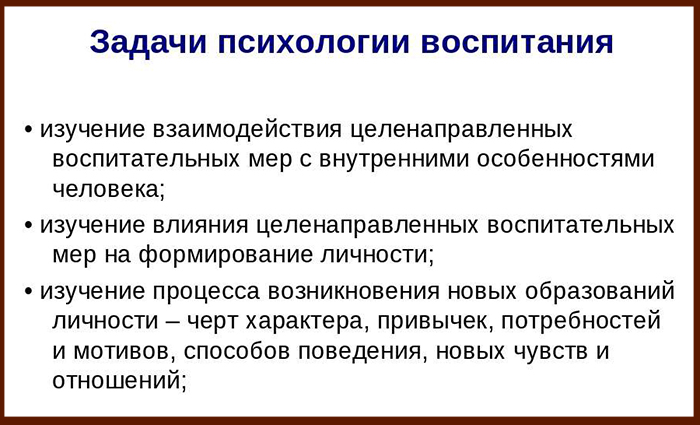 Задачи психологии воспитания

• изучение взаимодействия целенаправленных воспитательных мер с внутренними особенностями человека;

• изучение влияния целенаправленных воспитательных мер на формирование личности;

• изучение процесса возникновения новых образований личности – черт характера, привычек, потребностей и мотивов, способов поведения, новых чувств и отношений;